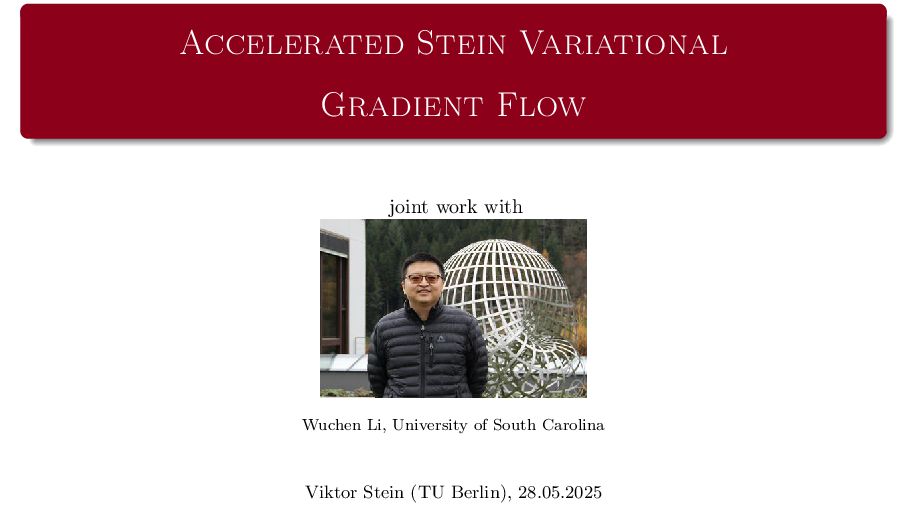 Accelerated Stein Variational Gradient Flow

joint work with

Wuchen Li, University of South Carolina

Viktor Stein (TU Berlin), 28.05.2025